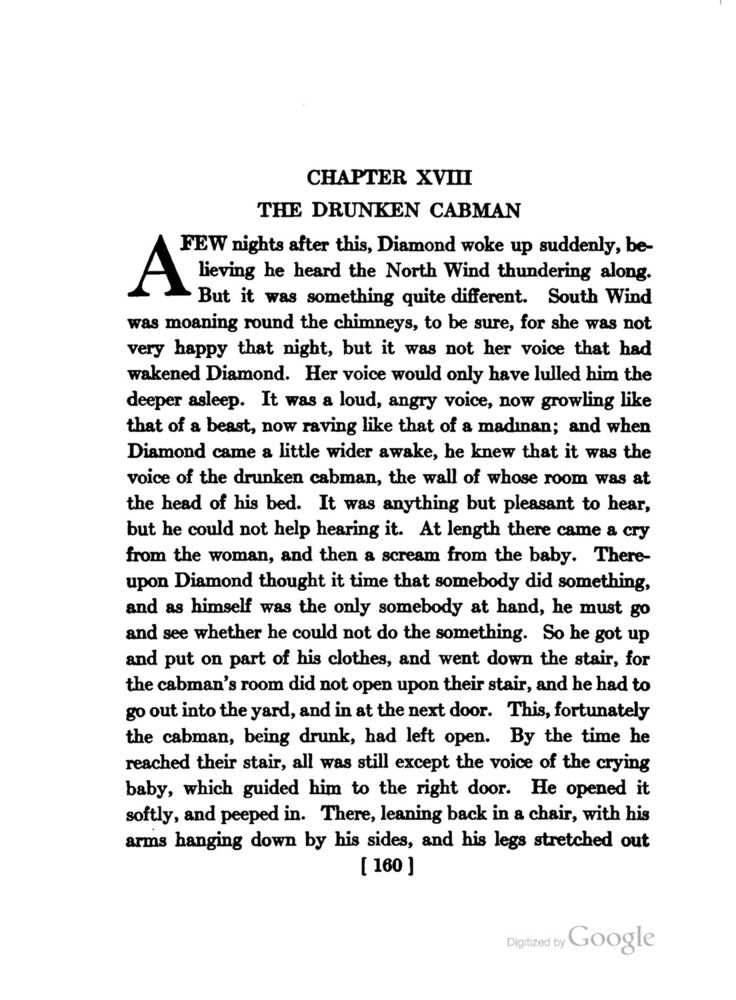 CHAPTER XVIII
THE DRUNKEN CABMAN

A FEW nights after this, Diamond woke up suddenly, believing he heard the North Wind thundering along. But it was something quite different. South Wind was moaning round the chimneys, to be sure, for she was not very happy that night, but it was not her voice that had wakened Diamond. Her voice would only have lulled him the deeper asleep. It was a loud, angry voice, now growling like that of a beast, now raving like that of a madman; and when Diamond came a little wider awake, he knew that it was the voice of the drunken cabman, the wall of whose room was at the head of his bed. It was anything but pleasant to hear, but he could not help hearing it. At length there came a cry from the woman, and then a scream from the baby. Thereupon Diamond thought it time that somebody did something, and as himself was the only somebody at hand, he must go and see whether he could not do the something. So he got up and put on part of his clothes, and went down the stair, for the cabman's room did not open upon their stair, and he had to go out into the yard, and in at the next door. This, fortunately the cabman, being drunk, had left open. By the time he reached their stair, all was still except the voice of the crying baby, which guided him to the right door. He opened it softly, and peeped in. There, leaning back in a chair, with his arms hanging down by his sides, and his legs stretched out

[ 160 ]

Digitized by Google